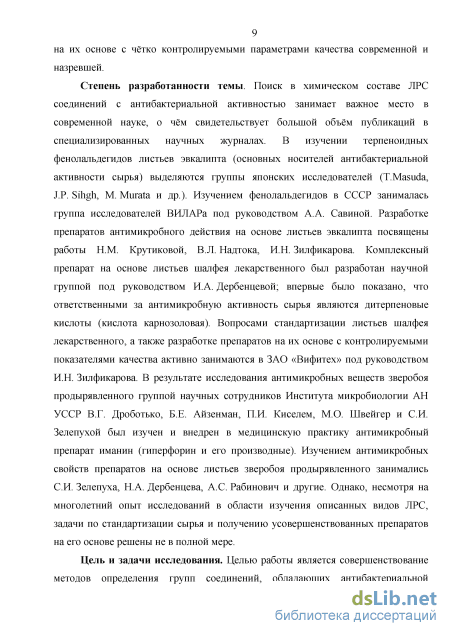 9

на их основе с чётко контролируемыми параметрами качества современной и назревшей.

Степень разработанности темы. Поиск в химическом составе ЛРС соединений с антибактериальной активностью занимает важное место в современной науке, о чём свидетельствует большой объём публикаций в специализированных научных журналах. В изучении терпеноидных фенольальдегидов листьев эвкалипта (основных носителей антибактериальной активности сырья) выделяются группы японских исследователей (T.Masuda, J.P. Sihgh, M. Murata и др.). Изучением фенольальдегидов в СССР занималась группа исследователей ВИЛАРа под руководством А.А. Савиной. Разработке препаратов антимикробного действия на основе листьев эвкалипта посвящены работы Н.М. Крутиковой, В.Л. Надтока, И.Н. Зилфикарова. Комплексный препарат на основе листьев шалфея лекарственного был разработан научной группой под руководством И.А. Дербенцевой; впервые было показано, что ответственными за антимикробную активность сырья являются дитерпеновые кислоты (кислота карнозоловая). Вопросами стандартизации листьев шалфея лекарственного, а также разработке препаратов на их основе с контролируемыми показателями качества активно занимаются в ЗАО «Вифитех» под руководством И.Н. Зилфикарова. В результате исследования антимикробных веществ зверобоя продырявленного группой научных сотрудников Института микробиологии АН УССР В.Г. Дроботько, Б.Е. Айзенман, П.И. Киселем, М.О. Швейгер и С.И. Зелепухой был изучен и внедрен в медицинскую практику антимикробный препарат иманин (гиперфорин и его производные). Изучением антимикробных свойств препаратов на основе листьев зверобоя продырявленного занимались С.И. Зелепуха, Н.А. Дербенцева, А.С. Рабинович и другие. Однако, несмотря на многолетний опыт исследований в области изучения описанных видов ЛРС, задачи по стандартизации сырья и получению усовершенствованных препаратов на его основе решены не в полной мере.

Цель и задачи исследования. Целью работы является совершенствование методов определения групп соединений, обладающих антибактериальной

dsLib.net
библиотека диссертаций